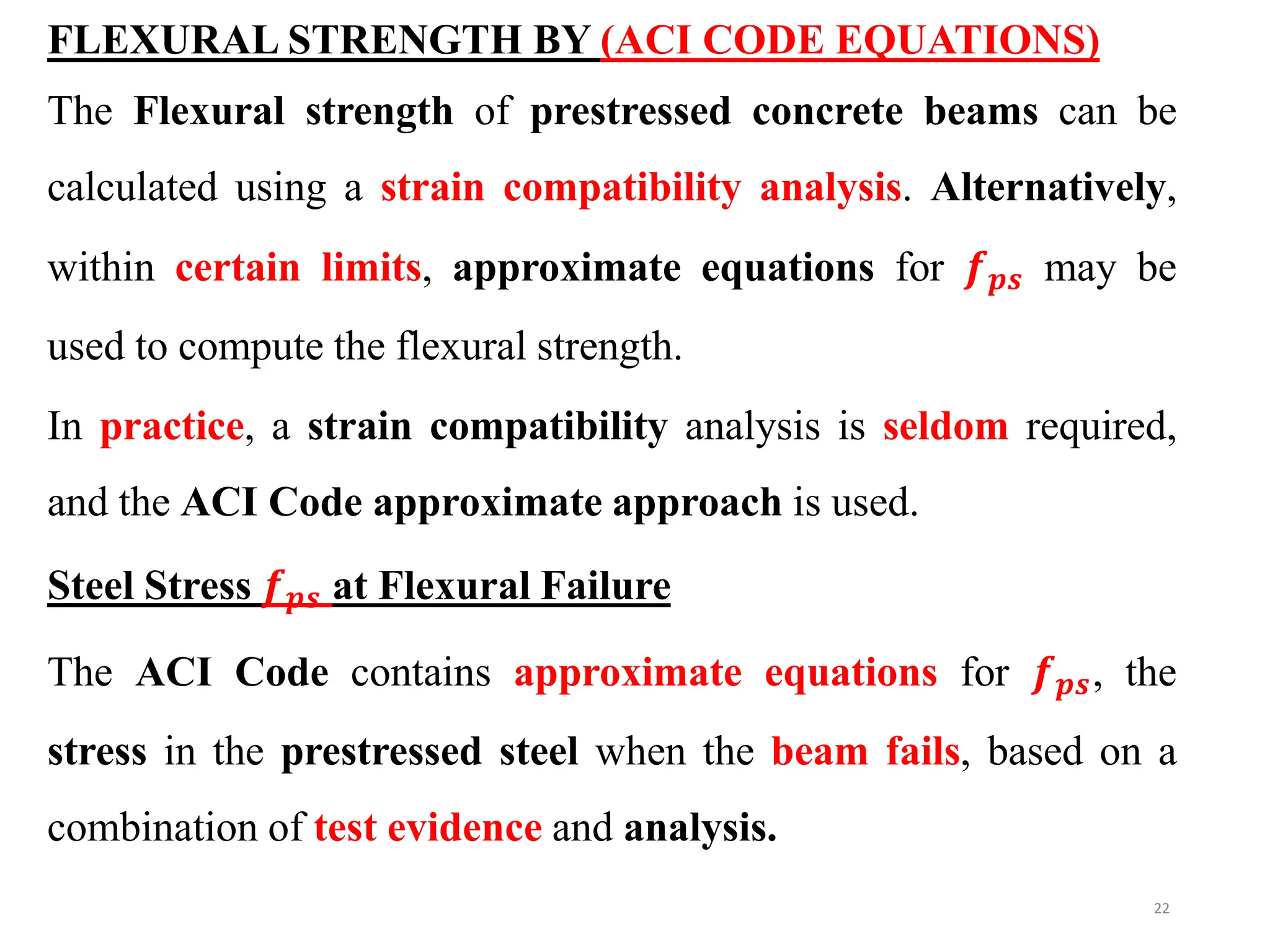 FLEXURAL STRENGTH BY (ACI CODE EQUATIONS)

The Flexural strength of prestressed concrete beams can be calculated using a strain compatibility analysis. Alternatively, within certain limits, approximate equations for $f_{ps}$ may be used to compute the flexural strength.

In practice, a strain compatibility analysis is seldom required, and the ACI Code approximate approach is used.

Steel Stress $f_{ps}$ at Flexural Failure

The ACI Code contains approximate equations for $f_{ps}$, the stress in the prestressed steel when the beam fails, based on a combination of test evidence and analysis.

22